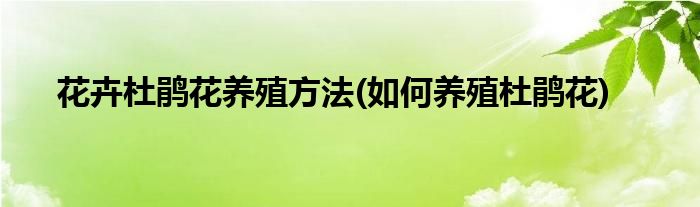 花卉杜鹃花养殖方法(如何养殖杜鹃花)